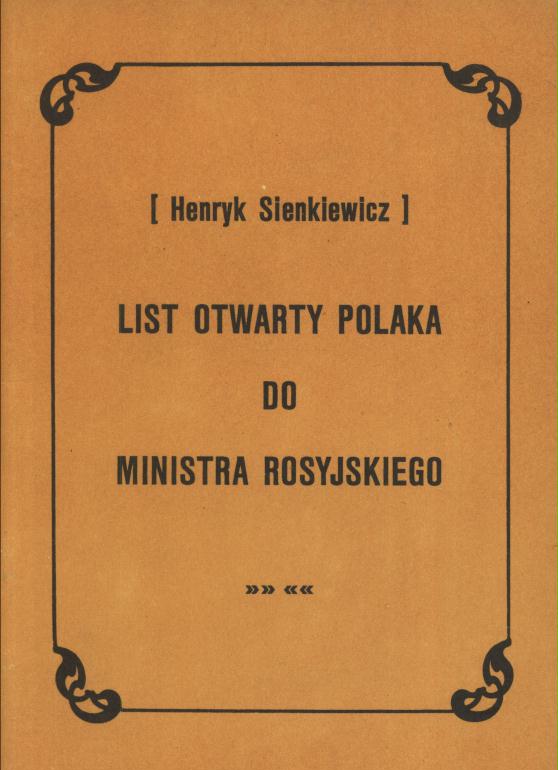 [ Henryk Sienkiewicz ]

LIST OTWARTY POLAKA

DO

MINISTRA ROSYJSKIEGO

»» ««